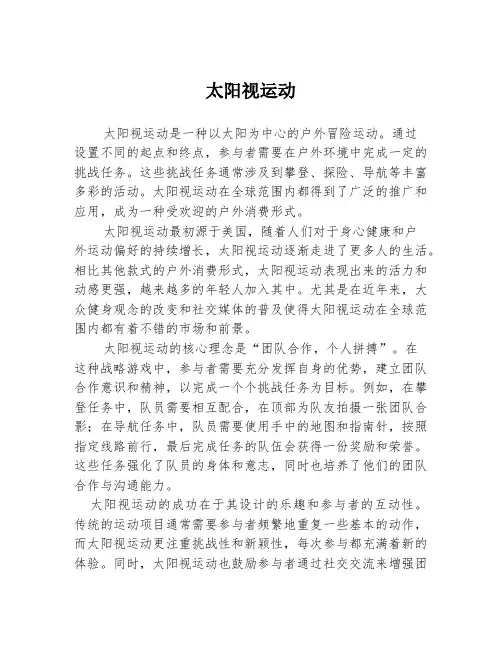 太阳视运动

太阳视运动是一种以太阳为中心的户外冒险运动。通过设置不同的起点和终点，参与者需要在户外环境中完成一定的挑战任务。这些挑战任务通常涉及到攀登、探险、导航等丰富多彩的活动。太阳视运动在全球范围内都得到了广泛的推广和应用，成为一种受欢迎的户外消费形式。

太阳视运动最初源于美国，随着人们对于身心健康和户外运动偏好的持续增长，太阳视运动逐渐走进了更多人的生活。相比其他款式的户外消费形式，太阳视运动表现出来的活力和动感更强，越来越多的年轻人加入其中。尤其是在近年来，大众健身观念的改变和社交媒体的普及使得太阳视运动在全球范围内都有着不错的市场和前景。

太阳视运动的核心理念是“团队合作，个人拼搏”。在这种战略游戏中，参与者需要充分发挥自身的优势，建立团队合作意识和精神，以完成一个个挑战任务为目标。例如，在攀登任务中，队员需要相互配合，在顶部为队友拍摄一张团队合影；在导航任务中，队员需要使用手中的地图和指南针，按照指定线路前行，最后完成任务的队伍会获得一份奖励和荣誉。这些任务强化了队员的身体和意志，同时也培养了他们的团队合作与沟通能力。

太阳视运动的成功在于其设计的乐趣和参与者的互动性。传统的运动项目通常需要参与者频繁地重复一些基本的动作，而太阳视运动更注重挑战性和新颖性，每次参与都充满着新的体验。同时，太阳视运动也鼓励参与者通过社交交流来增强团